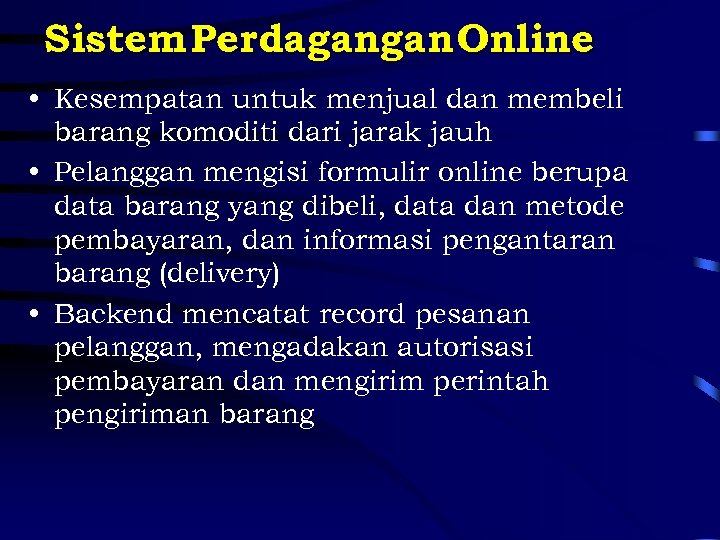 Sistem Perdagangan Online

• Kesempatan untuk menjual dan membeli barang komoditi dari jarak jauh

• Pelanggan mengisi formulir online berupa data barang yang dibeli, data dan metode pembayaran, dan informasi pengantaran barang (delivery)

• Backend mencatat record pesanan pelanggan, mengadakan autorisasi pembayaran dan mengirim perintah pengiriman barang